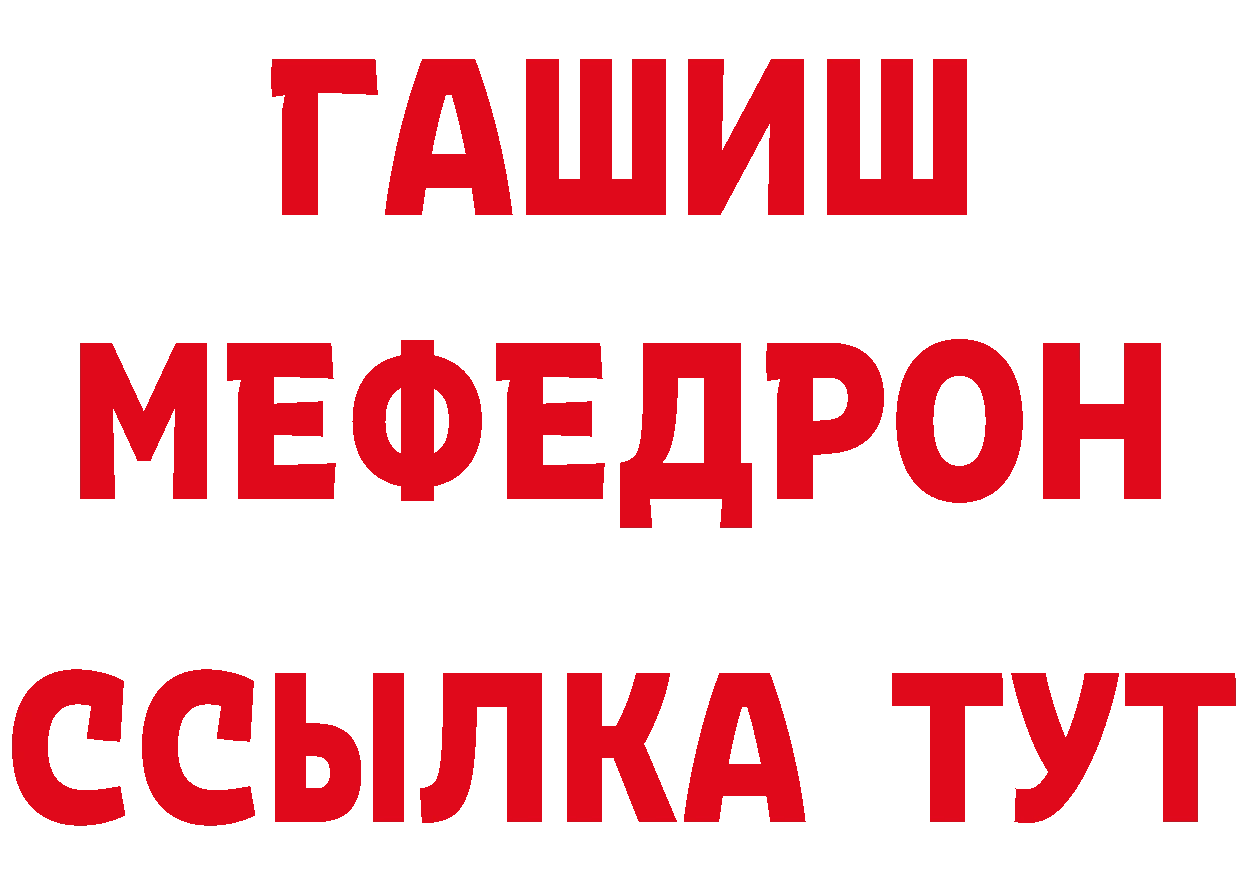 ГАШИШ
МЕФЕДРОН
ССЫЛКА ТУТ